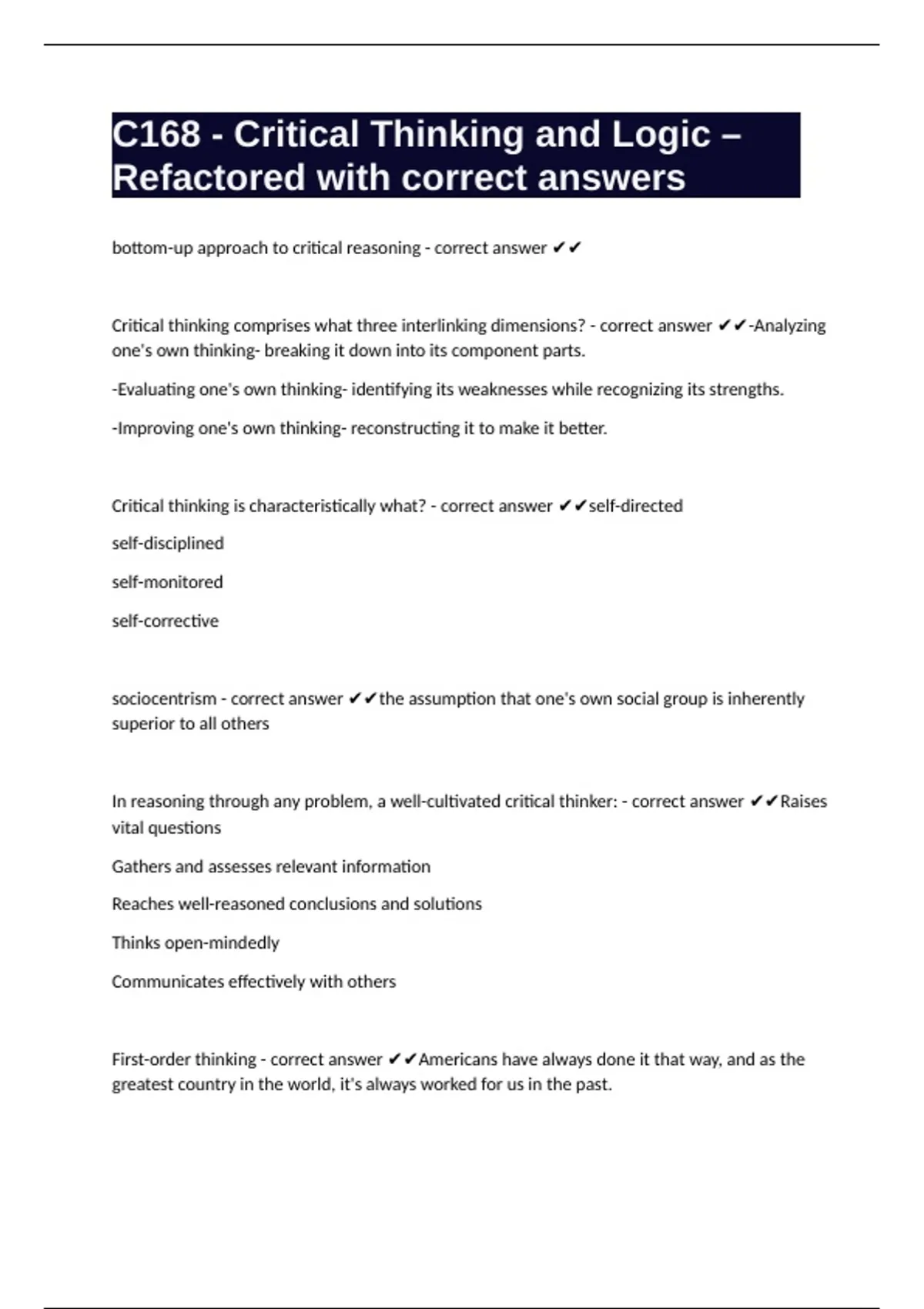 C168 - Critical Thinking and Logic – Refactored with correct answers

bottom-up approach to critical reasoning - correct answer ✔✔

Critical thinking comprises what three interlinking dimensions? - correct answer ✔✔-Analyzing one's own thinking- breaking it down into its component parts.

-Evaluating one's own thinking- identifying its weaknesses while recognizing its strengths.

-Improving one's own thinking- reconstructing it to make it better.

Critical thinking is characteristically what? - correct answer ✔✔self-directed

self-disciplined

self-monitored

self-corrective

sociocentrism - correct answer ✔✔the assumption that one's own social group is inherently superior to all others

In reasoning through any problem, a well-cultivated critical thinker: - correct answer ✔✔Raises vital questions

Gathers and assesses relevant information

Reaches well-reasoned conclusions and solutions

Thinks open-mindedly

Communicates effectively with others

First-order thinking - correct answer ✔✔Americans have always done it that way, and as the greatest country in the world, it's always worked for us in the past.